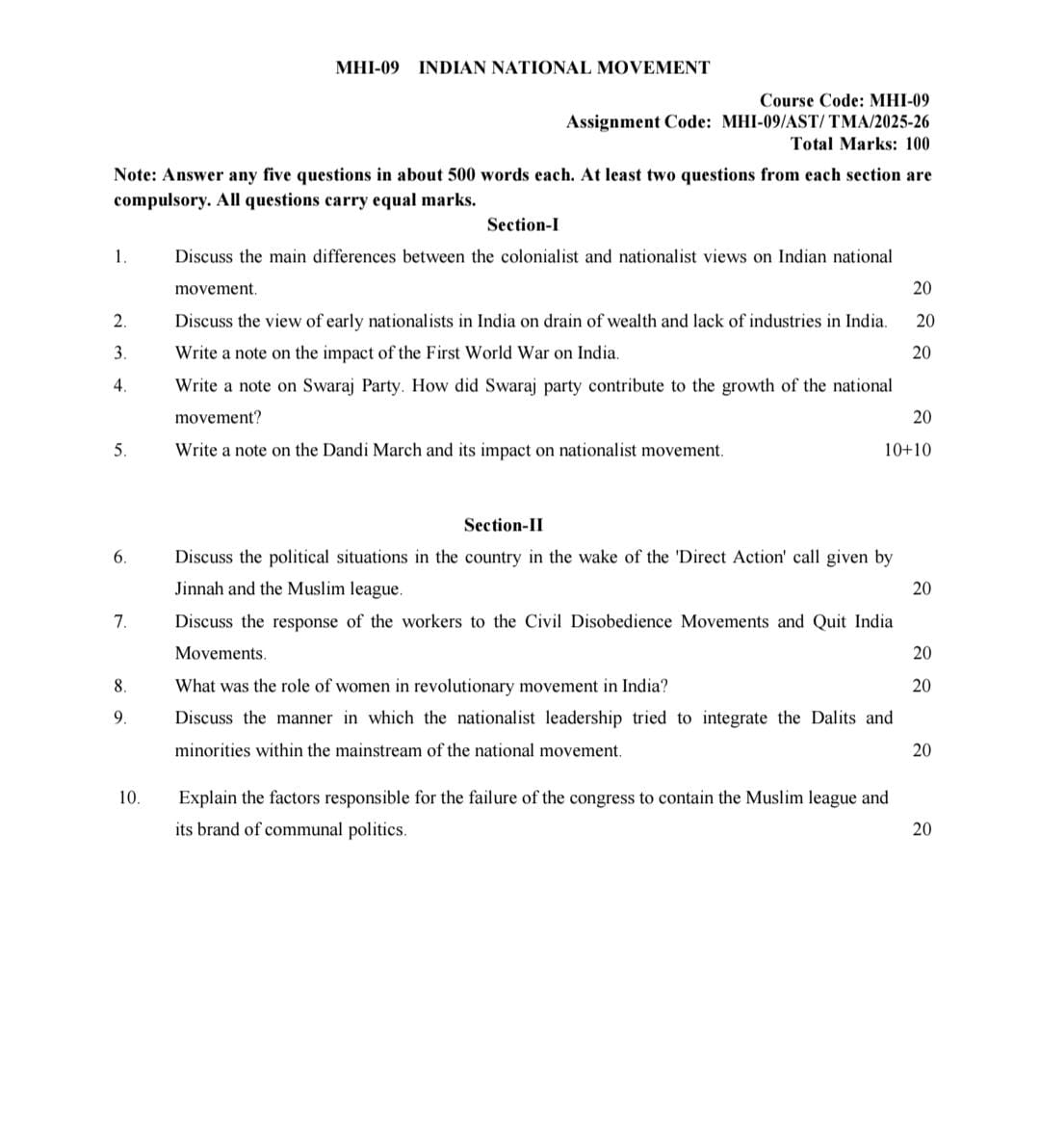 MHI-09 INDIAN NATIONAL MOVEMENT

Course Code: MHI-09
Assignment Code: MHI-09/AST/ TMA/2025-26
Total Marks: 100

Note: Answer any five questions in about 500 words each. At least two questions from each section are compulsory. All questions carry equal marks.

Section-I

1. Discuss the main differences between the colonialist and nationalist views on Indian national movement. 20

2. Discuss the view of early nationalists in India on drain of wealth and lack of industries in India. 20

3. Write a note on the impact of the First World War on India. 20

4. Write a note on Swaraj Party. How did Swaraj party contribute to the growth of the national movement? 20

5. Write a note on the Dandi March and its impact on nationalist movement. 10+10

Section-II

6. Discuss the political situations in the country in the wake of the 'Direct Action' call given by Jinnah and the Muslim league. 20

7. Discuss the response of the workers to the Civil Disobedience Movements and Quit India Movements. 20

8. What was the role of women in revolutionary movement in India? 20

9. Discuss the manner in which the nationalist leadership tried to integrate the Dalits and minorities within the mainstream of the national movement. 20

10. Explain the factors responsible for the failure of the congress to contain the Muslim league and its brand of communal politics. 20